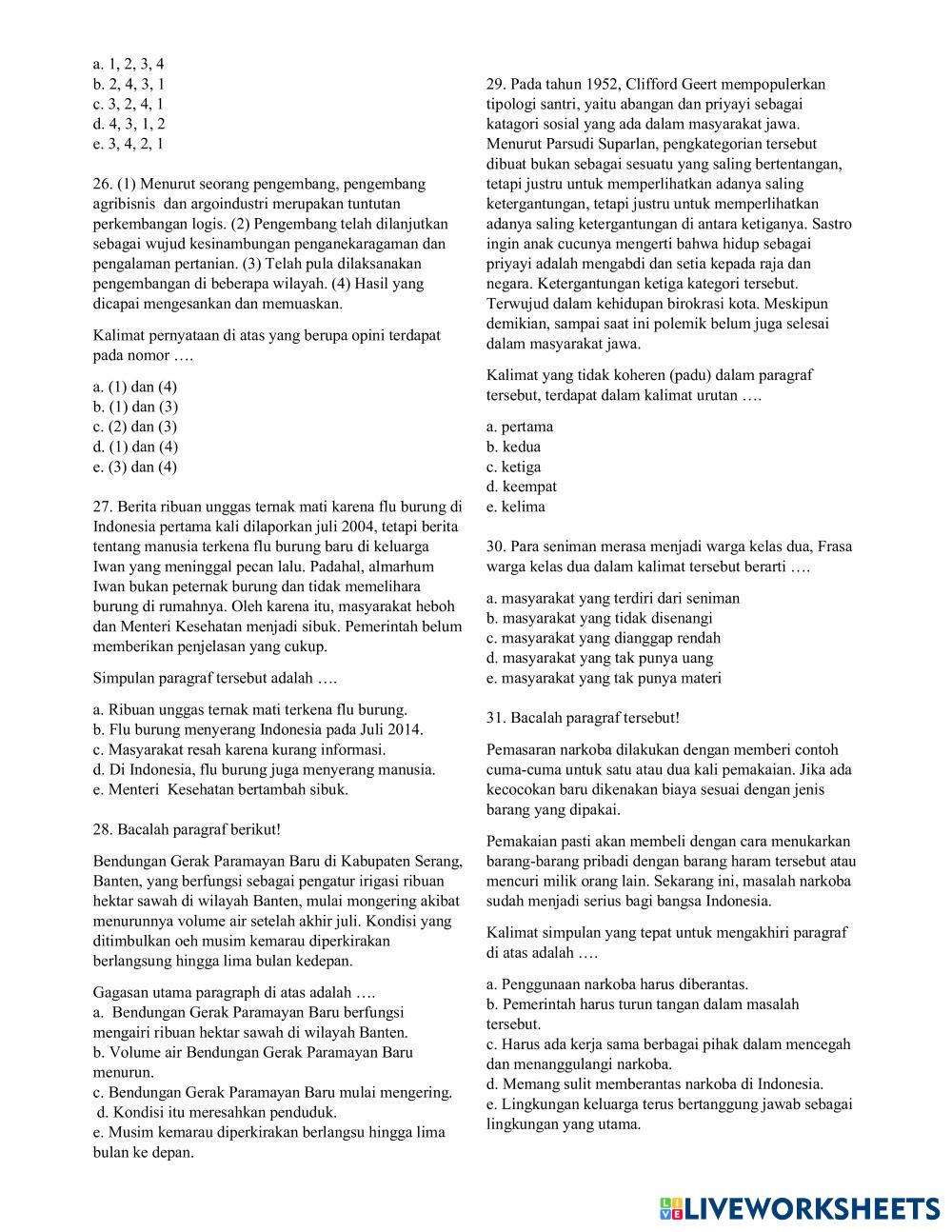 a. 1, 2, 3, 4
b. 2, 4, 3, 1
c. 3, 2, 4, 1
d. 4, 3, 1, 2
e. 3, 4, 2, 1

26. (1) Menurut seorang pengembang, pengembang agribisnis dan argoindustri merupakan tuntutan perkembangan logis. (2) Pengembang telah dilanjutkan sebagai wujud kesinambungan penganekaragaman dan pengalaman pertanian. (3) Telah pula dilaksanakan pengembangan di beberapa wilayah. (4) Hasil yang dicapai mengesankan dan memuaskan.

Kalimat pernyataan di atas yang berupa opini terdapat pada nomor ….

a. (1) dan (4)
b. (1) dan (3)
c. (2) dan (3)
d. (1) dan (4)
e. (3) dan (4)

27. Berita ribuan unggas ternak mati karena flu burung di Indonesia pertama kali dilaporkan juli 2004, tetapi berita tentang manusia terkena flu burung baru di keluarga Iwan yang meninggal pecan lalu. Padahal, almarhum Iwan bukan peternak burung dan tidak memelihara burung di rumahnya. Oleh karena itu, masyarakat heboh dan Menteri Kesehatan menjadi sibuk. Pemerintah belum memberikan penjelasan yang cukup.

Simpulan paragraf tersebut adalah ….

a. Ribuan unggas ternak mati terkena flu burung.
b. Flu burung menyerang Indonesia pada Juli 2014.
c. Masyarakat resah karena kurang informasi.
d. Di Indonesia, flu burung juga menyerang manusia.
e. Menteri Kesehatan bertambah sibuk.

28. Bacalah paragraf berikut!

Bendungan Gerak Paramayan Baru di Kabupaten Serang, Banten, yang berfungsi sebagai pengatur irigasi ribuan hektar sawah di wilayah Banten, mulai mongering akibat menurunnya volume air setelah akhir juli. Kondisi yang ditimbulkan oeh musim kemarau diperkirakan berlangsung hingga lima bulan kedepan.

Gagasan utama paragraph di atas adalah ….
a. Bendungan Gerak Paramayan Baru berfungsi mengairi ribuan hektar sawah di wilayah Banten.
b. Volume air Bendungan Gerak Paramayan Baru menurun.
c. Bendungan Gerak Paramayan Baru mulai mengering.
d. Kondisi itu meresahkan penduduk.
e. Musim kemarau diperkirakan berlangsu hingga lima bulan ke depan.

29. Pada tahun 1952, Clifford Geert mempopulerkan tipologi santri, yaitu abangan dan priyayi sebagai katagori sosial yang ada dalam masyarakat jawa. Menurut Parsudi Suparlan, pengkategorian tersebut dibuat bukan sebagai sesuatu yang saling bertentangan, tetapi justru untuk memperlihatkan adanya saling ketergantungan, tetapi justru untuk memperlihatkan adanya saling ketergantungan di antara ketiganya. Sastro ingin anak cucunya mengerti bahwa hidup sebagai priyayi adalah mengabdi dan setia kepada raja dan negara. Ketergantungan ketiga kategori tersebut. Terwujud dalam kehidupan birokrasi kota. Meskipun demikian, sampai saat ini polemik belum juga selesai dalam masyarakat jawa.

Kalimat yang tidak koheren (padu) dalam paragraf tersebut, terdapat dalam kalimat urutan ….

a. pertama
b. kedua
c. ketiga
d. keempat
e. kelima

30. Para seniman merasa menjadi warga kelas dua, Frasa warga kelas dua dalam kalimat tersebut berarti ….

a. masyarakat yang terdiri dari seniman
b. masyarakat yang tidak disenangi
c. masyarakat yang dianggap rendah
d. masyarakat yang tak punya uang
e. masyarakat yang tak punya materi

31. Bacalah paragraf tersebut!

Pemasaran narkoba dilakukan dengan memberi contoh cuma-cuma untuk satu atau dua kali pemakaian. Jika ada kecocokan baru dikenakan biaya sesuai dengan jenis barang yang dipakai.

Pemakaian pasti akan membeli dengan cara menukarkan barang-barang pribadi dengan barang haram tersebut atau mencuri milik orang lain. Sekarang ini, masalah narkoba sudah menjadi serius bagi bangsa Indonesia.

Kalimat simpulan yang tepat untuk mengakhiri paragraf di atas adalah ….

a. Penggunaan narkoba harus diberantas.
b. Pemerintah harus turun tangan dalam masalah tersebut.
c. Harus ada kerja sama berbagai pihak dalam mencegah dan menanggulangi narkoba.
d. Memang sulit memberantas narkoba di Indonesia.
e. Lingkungan keluarga terus bertanggung jawab sebagai lingkungan yang utama.

LIVEWORKSHEETS